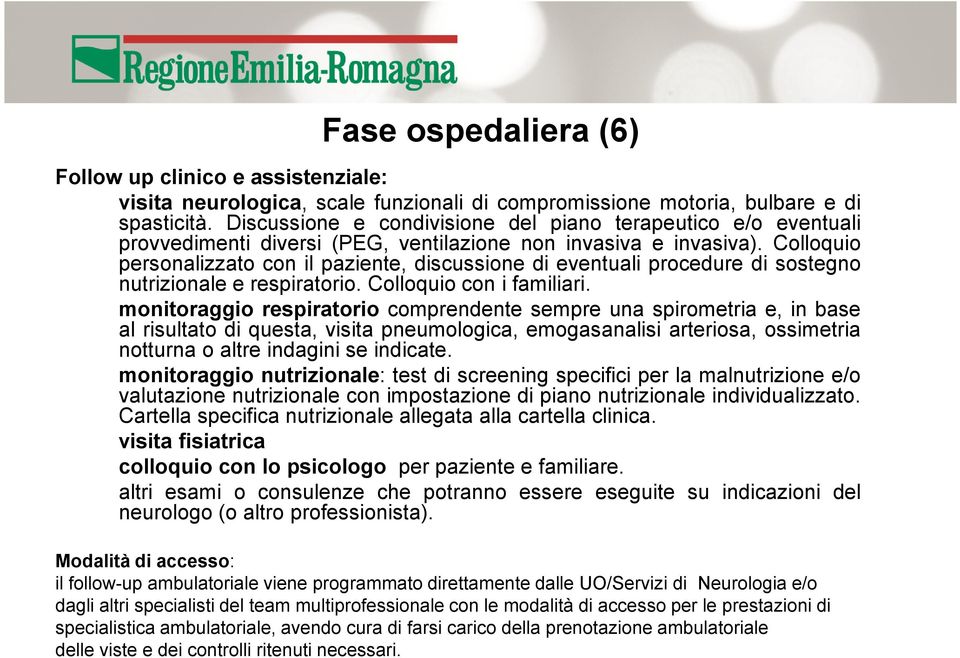 RegioneEmilia-Romagna

Fase ospedaliera (6)

Follow up clinico e assistenziale:

visita neurologica, scale funzionali di compromissione motoria, bulbare e di spasticità. Discussione e condivisione del piano terapeutico e/o eventuali provvedimenti diversi (PEG, ventilazione non invasiva e invasiva). Colloquio personalizzato con il paziente, discussione di eventuali procedure di sostegno nutrizionale e respiratorio. Colloquio con i familiari.

monitoraggio respiratorio comprendente sempre una spirometria e, in base al risultato di questa, visita pneumologica, emogasanalisi arteriosa, ossimetria notturna o altre indagini se indicate.

monitoraggio nutrizionale: test di screening specifici per la malnutrizione e/o valutazione nutrizionale con impostazione di piano nutrizionale individualizzato. Cartella specifica nutrizionale allegata alla cartella clinica.

visita fisiatrica

colloquio con lo psicologo per paziente e familiare.

altri esami o consulenze che potranno essere eseguite su indicazioni del neurologo (o altro professionista).

Modalità di accesso:
il follow-up ambulatoriale viene programmato direttamente dalle UO/Servizi di Neurologia e/o dagli altri specialisti del team multiprofessionale con le modalità di accesso per le prestazioni di specialistica ambulatoriale, avendo cura di farsi carico della prenotazione ambulatoriale delle viste e dei controlli ritenuti necessari.